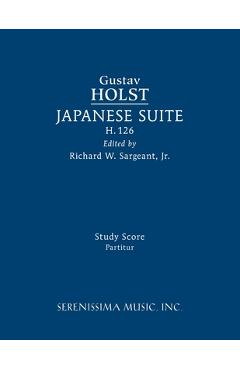 Gustav
HOLST
JAPANESE SUITE
H. 126
Edited by
Richard W. Sargeant, Jr.

Study Score
Partitur

SERENISSIMA MUSIC, INC.